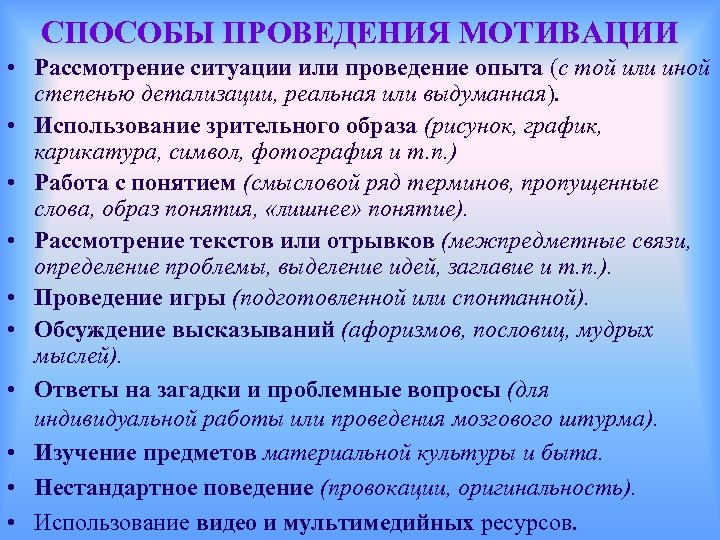 СПОСОБЫ ПРОВЕДЕНИЯ МОТИВАЦИИ

• Рассмотрение ситуации или проведение опыта (с той или иной степенью детализации, реальная или выдуманная).
• Использование зрительного образа (рисунок, график, карикатура, символ, фотография и т.п.)
• Работа с понятием (смысловой ряд терминов, пропущенные слова, образ понятия, «лишнее» понятие).
• Рассмотрение текстов или отрывков (межпредметные связи, определение проблемы, выделение идей, заглавие и т.п.).
• Проведение игры (подготовленной или спонтанной).
• Обсуждение высказываний (афоризмов, пословиц, мудрых мыслей).
• Ответы на загадки и проблемные вопросы (для индивидуальной работы или проведения мозгового штурма).
• Изучение предметов материальной культуры и быта.
• Нестандартное поведение (провокации, оригинальность).
• Использование видео и мультимедийных ресурсов.